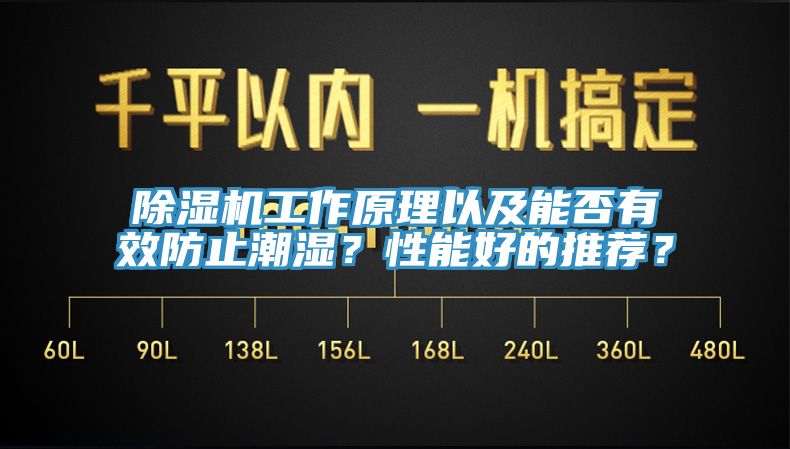 千平以内 一机搞定

除湿机工作原理以及能否有效防止潮湿？性能好的推荐？

60L 90L 138L 156L 168L 240L 360L 480L